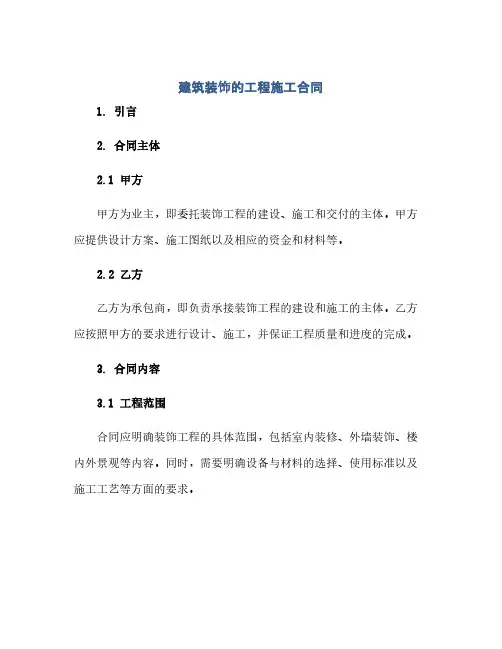 建筑装饰的工程施工合同

1. 引言

2. 合同主体

2.1 甲方

甲方为业主，即委托装饰工程的建设、施工和交付的主体。甲方应提供设计方案、施工图纸以及相应的资金和材料等。

2.2 乙方

乙方为承包商，即负责承接装饰工程的建设和施工的主体。乙方应按照甲方的要求进行设计、施工，并保证工程质量和进度的完成。

3. 合同内容

3.1 工程范围

合同应明确装饰工程的具体范围，包括室内装修、外墙装饰、楼内外景观等内容。同时，需要明确设备与材料的选择、使用标准以及施工工艺等方面的要求。